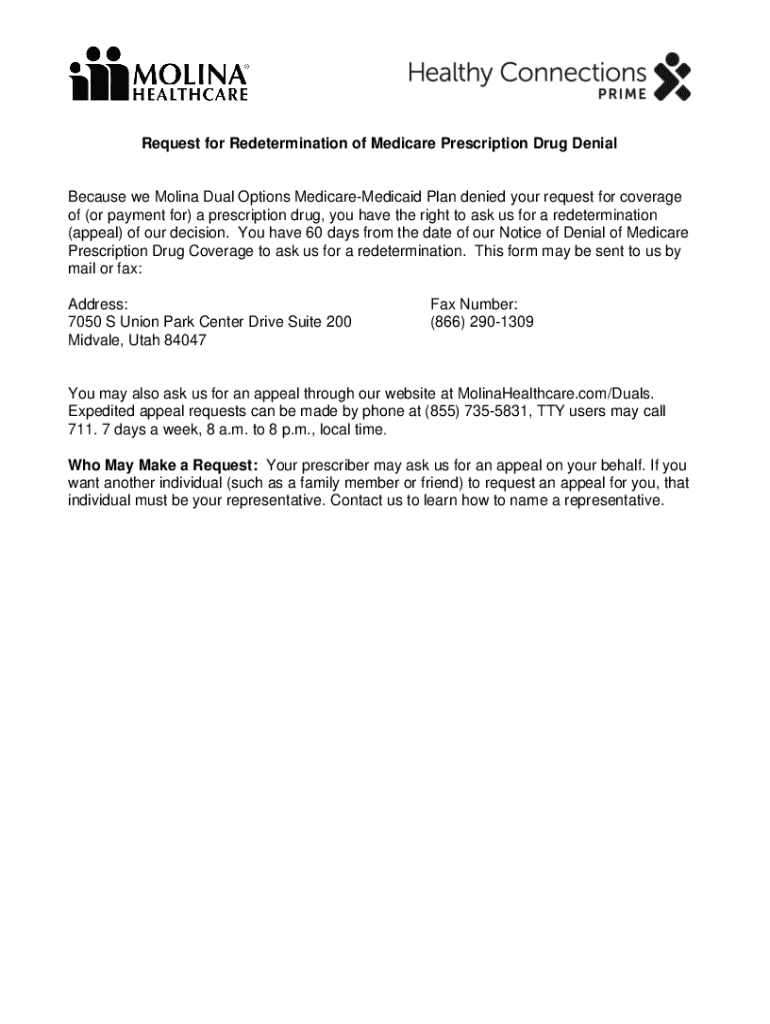 MOLINA®
HEALTHCARE

Healthy Connections
PRIME

Request for Redetermination of Medicare Prescription Drug Denial

Because we Molina Dual Options Medicare-Medicaid Plan denied your request for coverage of (or payment for) a prescription drug, you have the right to ask us for a redetermination (appeal) of our decision. You have 60 days from the date of our Notice of Denial of Medicare Prescription Drug Coverage to ask us for a redetermination. This form may be sent to us by mail or fax:

Address:
7050 S Union Park Center Drive Suite 200
Midvale, Utah 84047

Fax Number:
(866) 290-1309

You may also ask us for an appeal through our website at MolinaHealthcare.com/Duals. Expedited appeal requests can be made by phone at (855) 735-5831, TTY users may call 711. 7 days a week, 8 a.m. to 8 p.m., local time.

Who May Make a Request: Your prescriber may ask us for an appeal on your behalf. If you want another individual (such as a family member or friend) to request an appeal for you, that individual must be your representative. Contact us to learn how to name a representative.